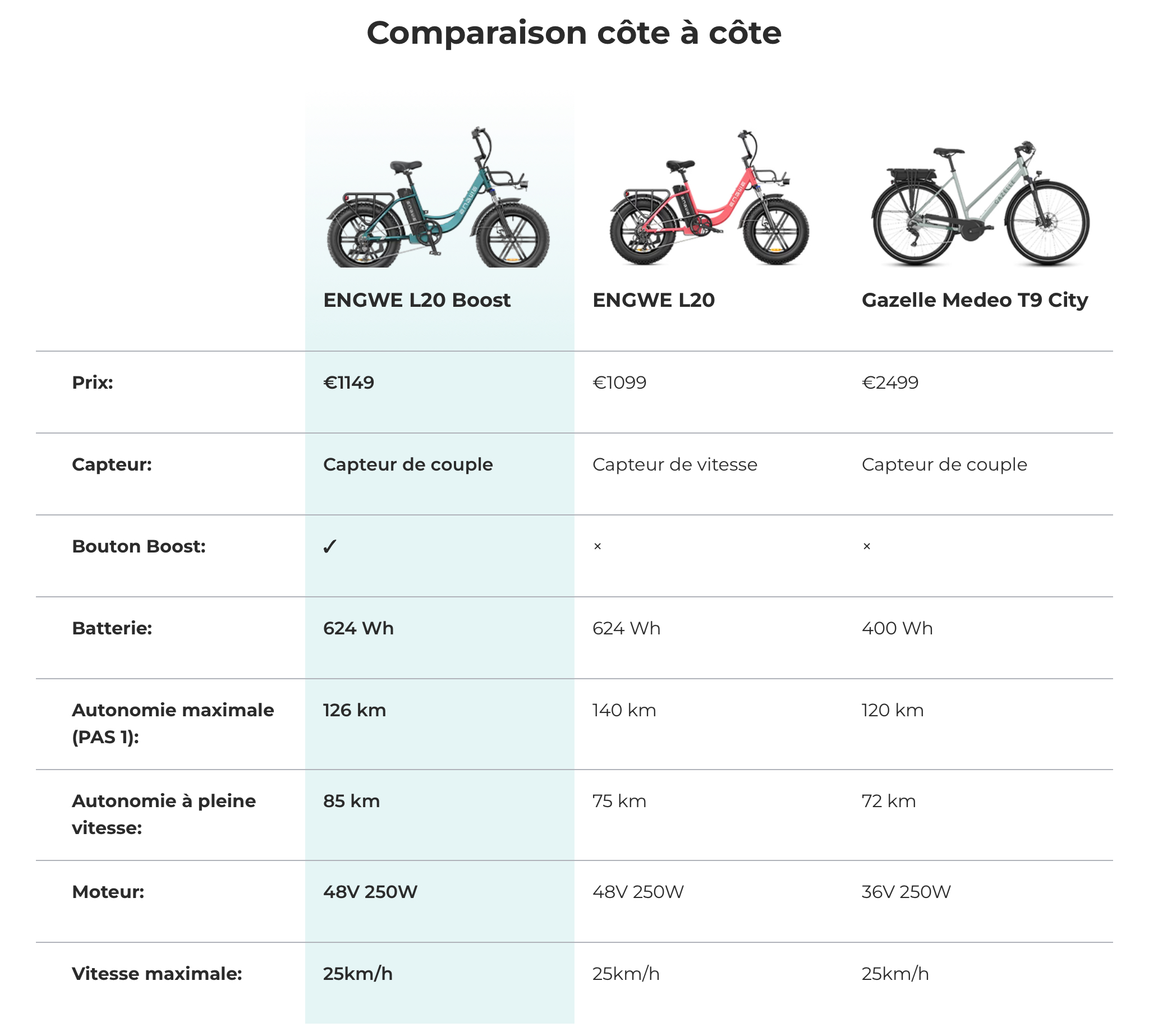 Comparaison côte à côte

|  | ENGWE L20 Boost | ENGWE L20 | Gazelle Medeo T9 City |
|---|---|---|---|
| Prix: | €1149 | €1099 | €2499 |
| Capteur: | Capteur de couple | Capteur de vitesse | Capteur de couple |
| Bouton Boost: | ✓ | × | × |
| Batterie: | 624 Wh | 624 Wh | 400 Wh |
| Autonomie maximale (PAS 1): | 126 km | 140 km | 120 km |
| Autonomie à pleine vitesse: | 85 km | 75 km | 72 km |
| Moteur: | 48V 250W | 48V 250W | 36V 250W |
| Vitesse maximale: | 25km/h | 25km/h | 25km/h |